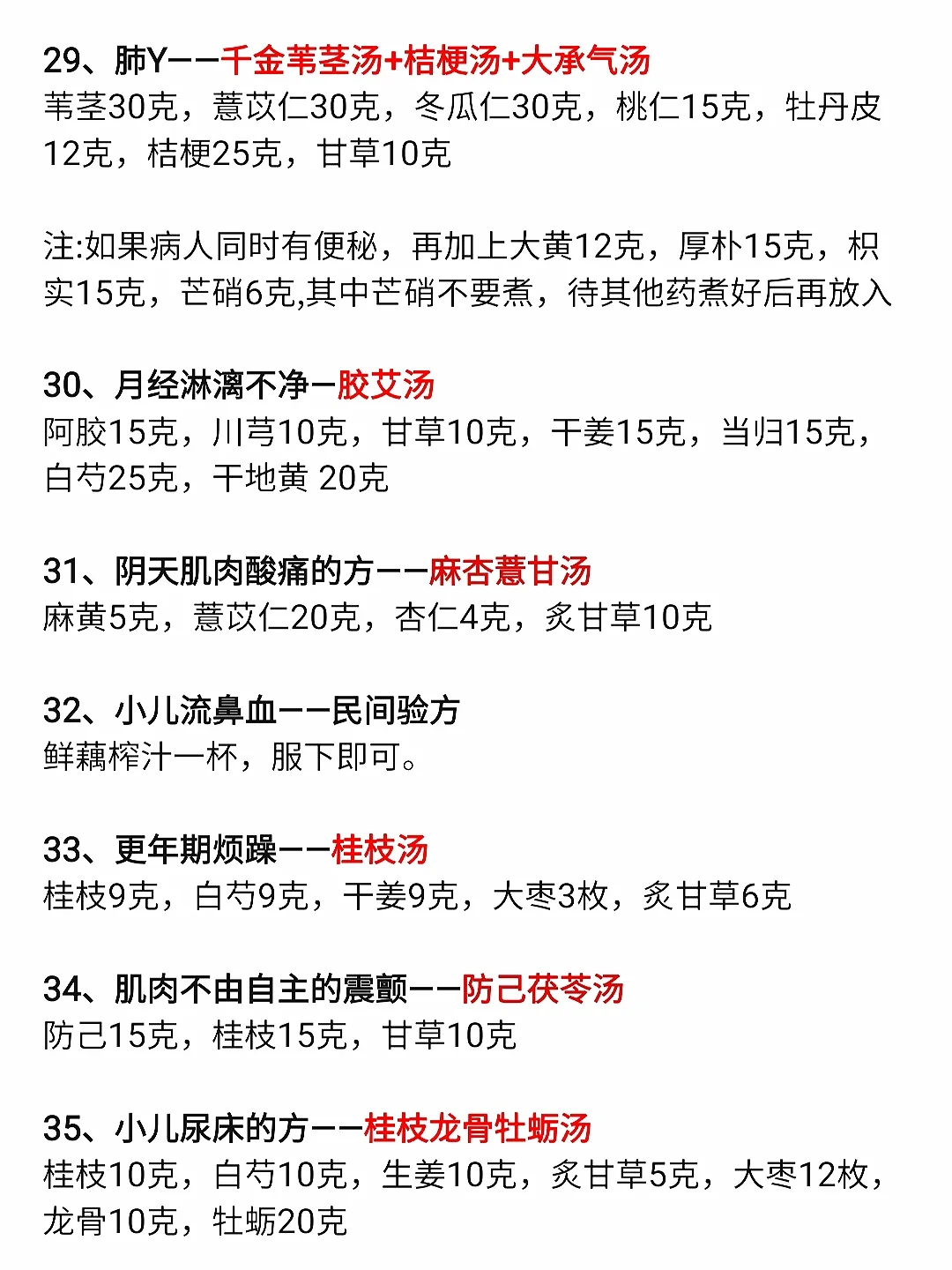 29、肺Y——千金苇茎汤+桔梗汤+大承气汤
苇茎30克，薏苡仁30克，冬瓜仁30克，桃仁15克，牡丹皮12克，桔梗25克，甘草10克

注:如果病人同时有便秘，再加上大黄12克，厚朴15克，枳实15克，芒硝6克,其中芒硝不要煮，待其他药煮好后再放入

30、月经淋漓不净—胶艾汤
阿胶15克，川芎10克，甘草10克，干姜15克，当归15克，白芍25克，干地黄 20克

31、阴天肌肉酸痛的方——麻杏薏甘汤
麻黄5克，薏苡仁20克，杏仁4克，炙甘草10克

32、小儿流鼻血——民间验方
鲜藕榨汁一杯，服下即可。

33、更年期烦躁——桂枝汤
桂枝9克，白芍9克，干姜9克，大枣3枚，炙甘草6克

34、肌肉不由自主的震颤——防己茯苓汤
防己15克，桂枝15克，甘草10克

35、小儿尿床的方——桂枝龙骨牡蛎汤
桂枝10克，白芍10克，生姜10克，炙甘草5克，大枣12枚，龙骨10克，牡蛎20克